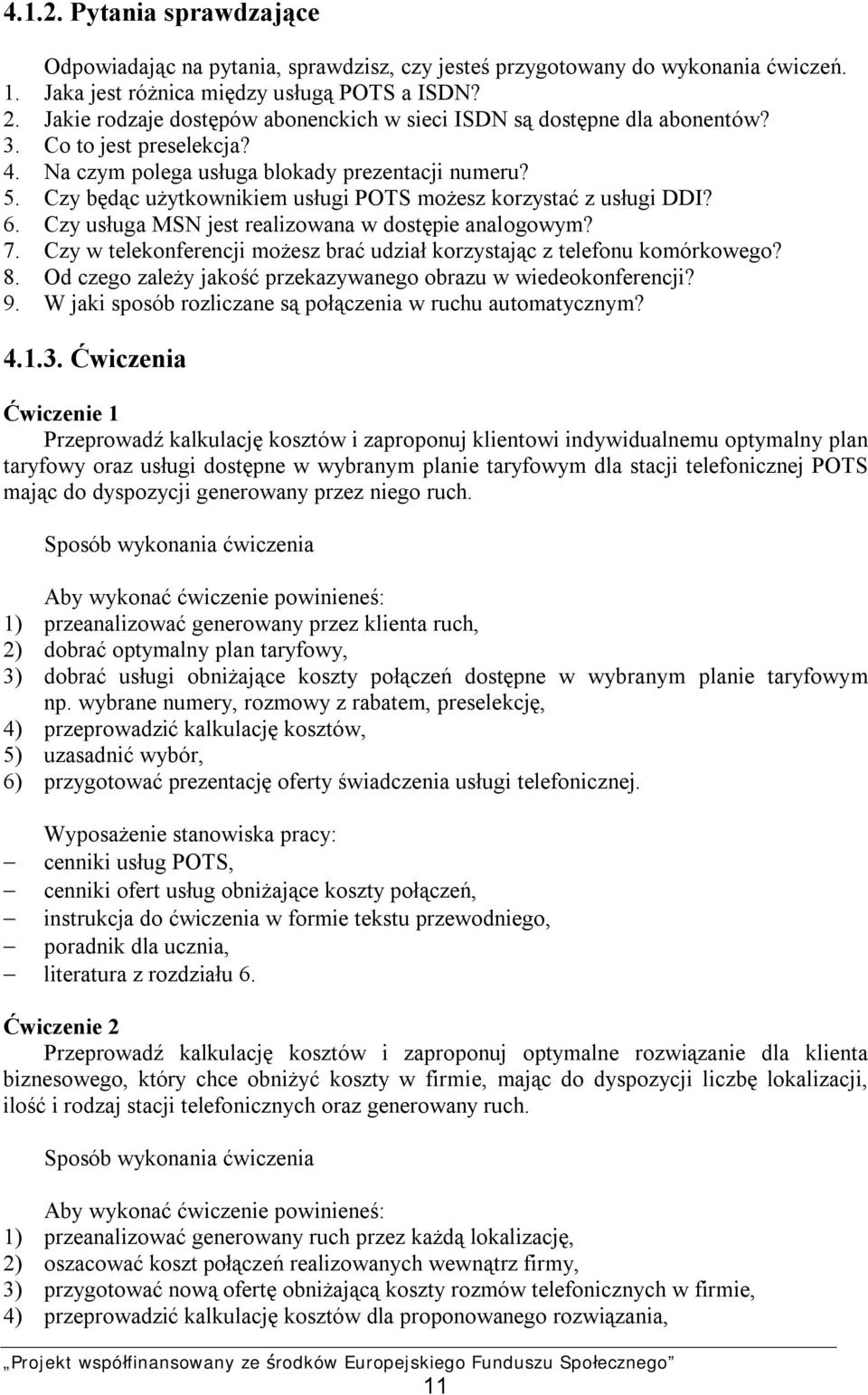 4.1.2. Pytania sprawdzające

Odpowiadając na pytania, sprawdzisz, czy jesteś przygotowany do wykonania ćwiczeń.
1. Jaka jest różnica między usługą POTS a ISDN?
2. Jakie rodzaje dostępów abonenckich w sieci ISDN są dostępne dla abonentów?
3. Co to jest preselekcja?
4. Na czym polega usługa blokady prezentacji numeru?
5. Czy będąc użytkownikiem usługi POTS możesz korzystać z usługi DDI?
6. Czy usługa MSN jest realizowana w dostępie analogowym?
7. Czy w telekonferencji możesz brać udział korzystając z telefonu komórkowego?
8. Od czego zależy jakość przekazywanego obrazu w wiedeokonferencji?
9. W jaki sposób rozliczane są połączenia w ruchu automatycznym?

4.1.3. Ćwiczenia

Ćwiczenie 1
Przeprowadź kalkulację kosztów i zaproponuj klientowi indywidualnemu optymalny plan taryfowy oraz usługi dostępne w wybranym planie taryfowym dla stacji telefonicznej POTS mając do dyspozycji generowany przez niego ruch.

Sposób wykonania ćwiczenia

Aby wykonać ćwiczenie powinieneś:
1) przeanalizować generowany przez klienta ruch,
2) dobrać optymalny plan taryfowy,
3) dobrać usługi obniżające koszty połączeń dostępne w wybranym planie taryfowym np. wybrane numery, rozmowy z rabatem, preselekcję,
4) przeprowadzić kalkulację kosztów,
5) uzasadnić wybór,
6) przygotować prezentację oferty świadczenia usługi telefonicznej.

Wyposażenie stanowiska pracy:
– cenniki usług POTS,
– cenniki ofert usług obniżające koszty połączeń,
– instrukcja do ćwiczenia w formie tekstu przewodniego,
– poradnik dla ucznia,
– literatura z rozdziału 6.

Ćwiczenie 2
Przeprowadź kalkulację kosztów i zaproponuj optymalne rozwiązanie dla klienta biznesowego, który chce obniżyć koszty w firmie, mając do dyspozycji liczbę lokalizacji, ilość i rodzaj stacji telefonicznych oraz generowany ruch.

Sposób wykonania ćwiczenia

Aby wykonać ćwiczenie powinieneś:
1) przeanalizować generowany ruch przez każdą lokalizację,
2) oszacować koszt połączeń realizowanych wewnątrz firmy,
3) przygotować nową ofertę obniżającą koszty rozmów telefonicznych w firmie,
4) przeprowadzić kalkulację kosztów dla proponowanego rozwiązania,

„Projekt współfinansowany ze środków Europejskiego Funduszu Społecznego”
11